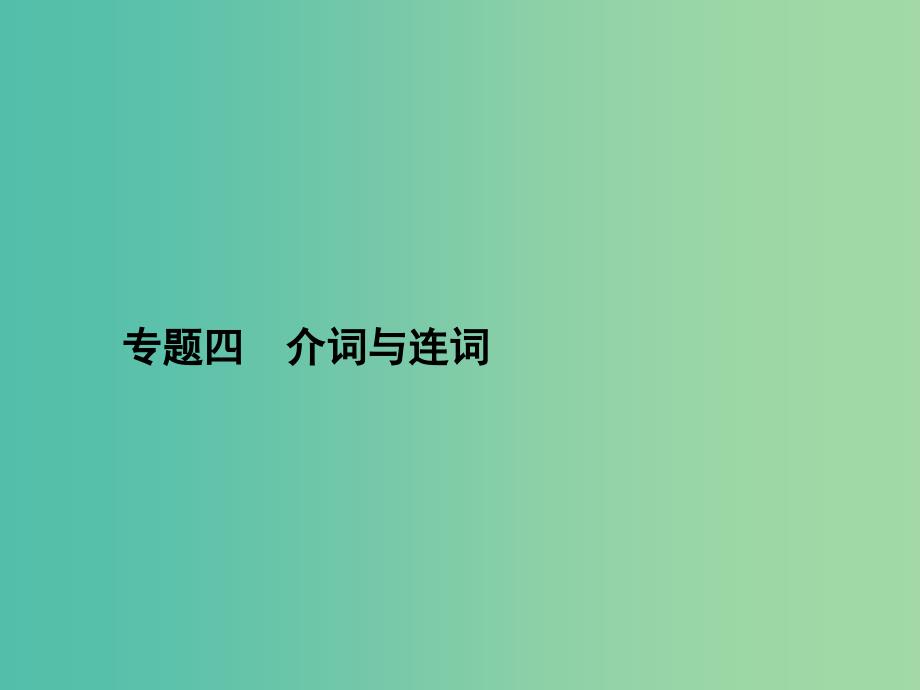 专题四　介词与连词